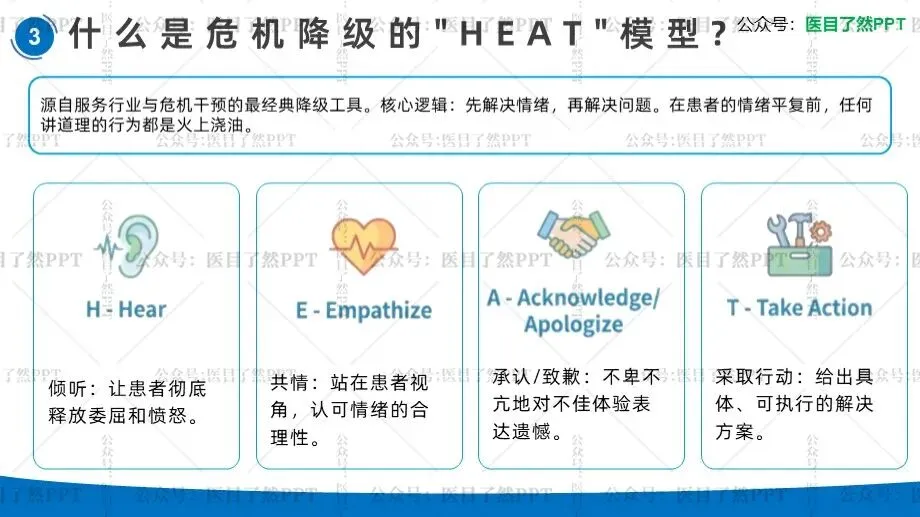 3 什么是危机降级的"HEAT"模型？

公众号：医目了然PPT

源自服务行业与危机干预的最经典降级工具。核心逻辑：先解决情绪，再解决问题。在患者的情绪平复前，任何讲道理的行为都是火上浇油。

H - Hear

倾听：让患者彻底释放委屈和愤怒。

E - Empathize

共情：站在患者视角，认可情绪的合理性。

A - Acknowledge/ Apologize

承认/致歉：不卑不亢地对不佳体验表达遗憾。

T - Take Action

采取行动：给出具体、可执行的解决方案。

公众号：医目了然PPT